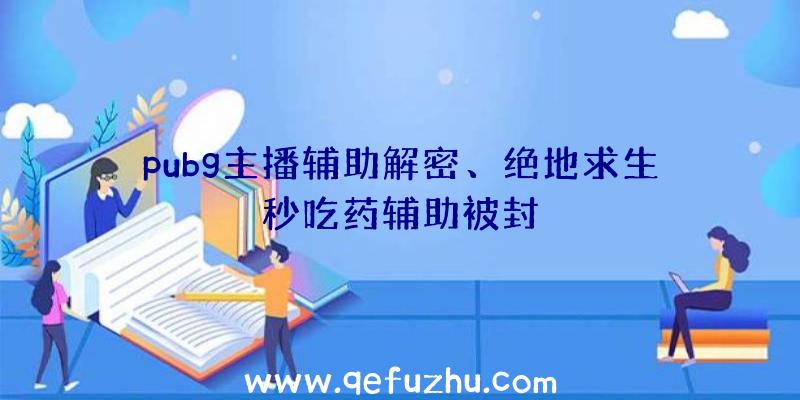 pubg主播辅助解密、绝地求生秒吃药辅助被封

www.qefuzhu.com